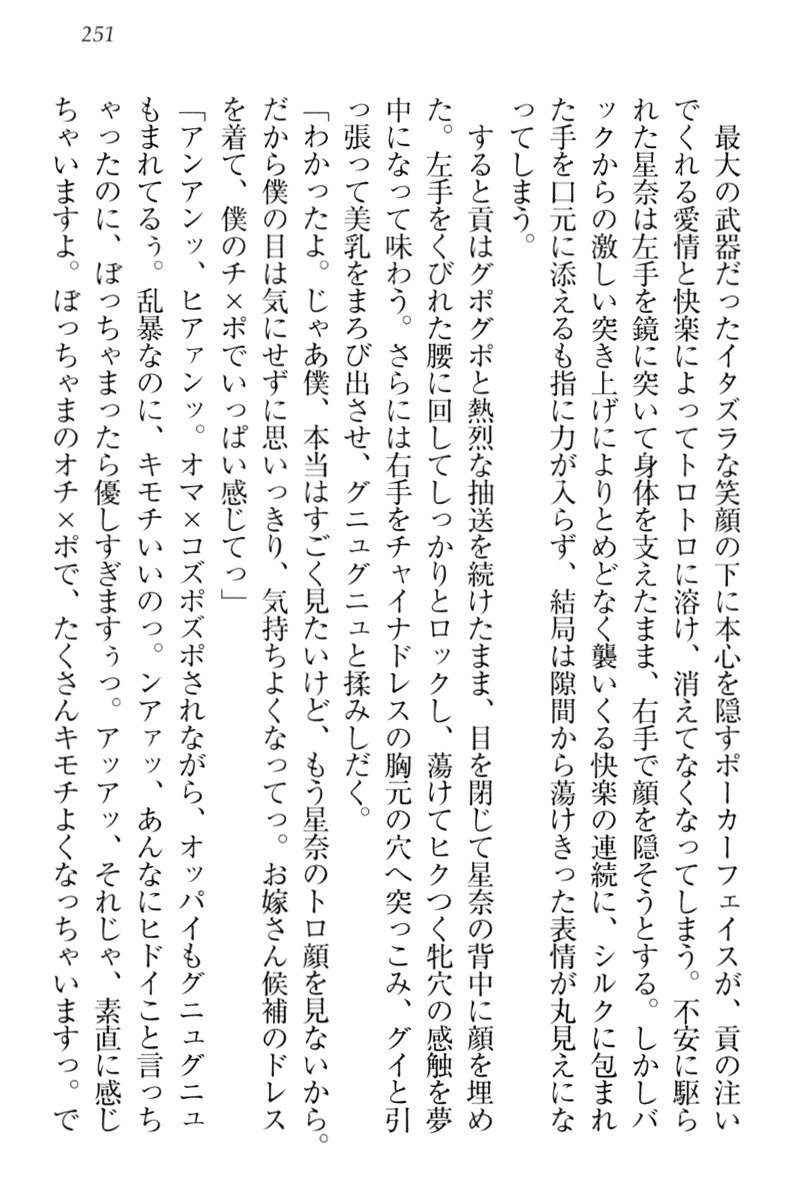 251

最大の武器だったイタズラな笑顔の下に本心を隠すポーカーフェイスが、貢の注いでくれる愛情と快楽によってトロトロに溶け、消えてなくなってしまう。不安に駆られた星奈は左手を鏡に突いて身体を支えたまま、右手で顔を隠そうとする。しかしバックからの激しい突き上げによりとめどなく襲いくる快楽の連続に、シルクに包まれた手を口元に添えるも指に力が入らず、結局は隙間から蕩けきった表情が丸見えになってしまう。

すると貢はグポグポと熱烈な抽送を続けたまま、目を閉じて星奈の背中に顔を埋めた。左手をくびれた腰に回してしっかりとロックし、蕩けてヒクつく牝穴の感触を夢中になって味わう。さらには右手をチャイナドレスの胸元の穴へ突っこみ、グイと引っ張って美乳をまろび出させ、グニュグニュと揉みしだく。

「わかったよ。じゃあ僕、本当はすごく見たいけど、もう星奈のトロ顔を見ないから。だから僕の目は気にせずに思いっきり、気持ちよくなってっ。お嫁さん候補のドレスを着て、僕のチ×ポでいっぱい感じてっ」

「アンアンッ、ヒアァンッ。オマ×コズポズポされながら、オッパイもグニュグニュもまれてるぅ。乱暴なのに、キモチいいのっ。ンアァッ、あんなにヒドイこと言っちゃったのに、ぼっちゃまったら優しすぎますぅっ。アッアッ、それじゃ、素直に感じちゃいますよ。ぼっちゃまのオチ×ポで、たくさんキモチよくなっちゃいますっ。で